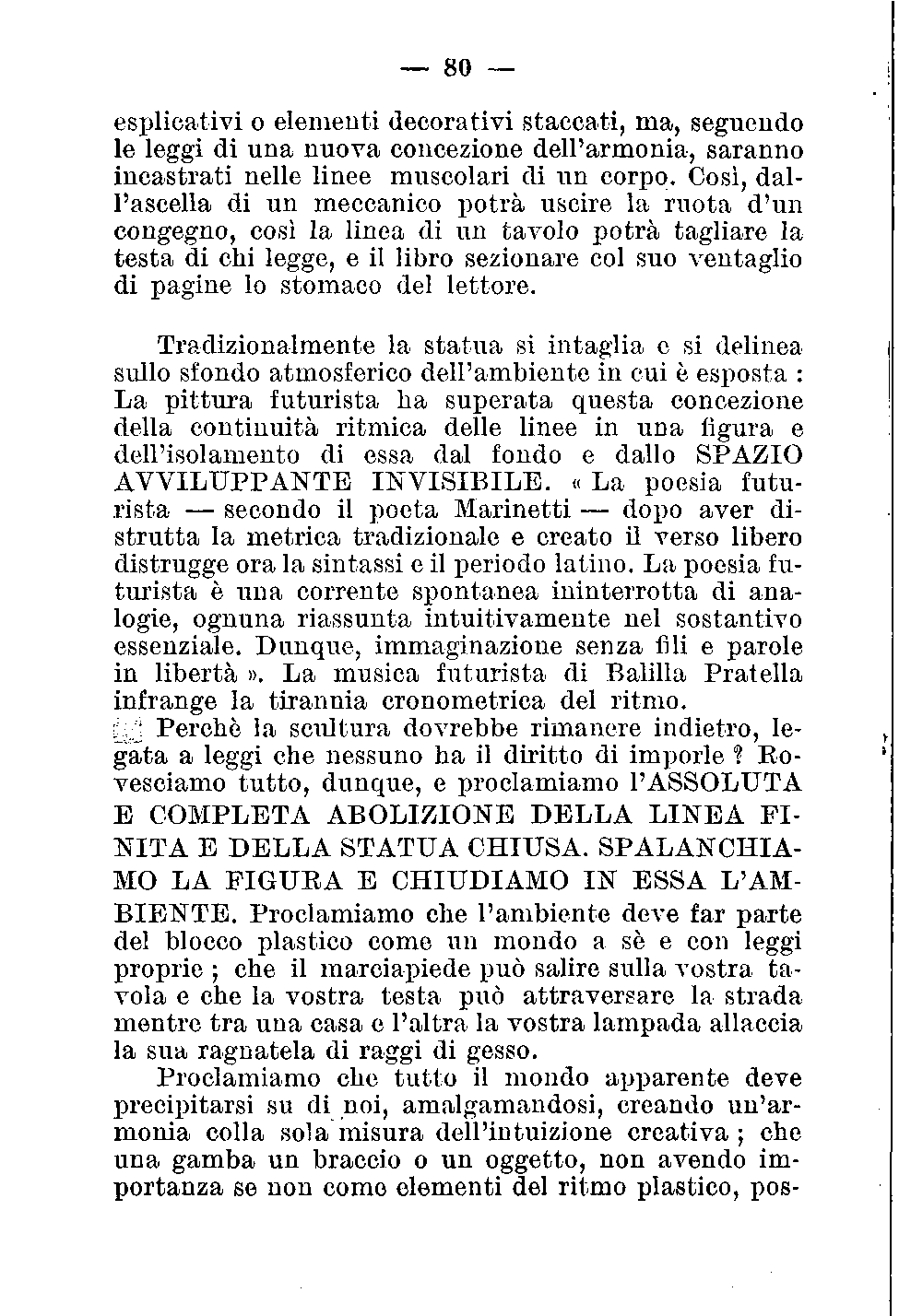 — 80 —

esplicativi o elementi decorativi staccati, ma, seguendo le leggi di una nuova concezione dell'armonia, saranno incastrati nelle linee muscolari di un corpo. Così, dall'ascella di un meccanico potrà uscire la ruota d'un congegno, così la linea di un tavolo potrà tagliare la testa di chi legge, e il libro sezionare col suo ventaglio di pagine lo stomaco del lettore.

Tradizionalmente la statua si intaglia e si delinea sullo sfondo atmosferico dell'ambiente in cui è esposta : La pittura futurista ha superata questa concezione della continuità ritmica delle linee in una figura e dell'isolamento di essa dal fondo e dallo SPAZIO AVVILUPPANTE INVISIBILE. « La poesia futurista — secondo il poeta Marinetti — dopo aver distrutta la metrica tradizionale e creato il verso libero distrugge ora la sintassi e il periodo latino. La poesia futurista è una corrente spontanea ininterrotta di analogie, ognuna riassunta intuitivamente nel sostantivo essenziale. Dunque, immaginazione senza fili e parole in libertà ». La musica futurista di Balilla Pratella infrange la tirannia cronometrica del ritmo.

Perchè la scultura dovrebbe rimanere indietro, legata a leggi che nessuno ha il diritto di imporle ? Rovesciamo tutto, dunque, e proclamiamo l'ASSOLUTA E COMPLETA ABOLIZIONE DELLA LINEA FINITA E DELLA STATUA CHIUSA. SPALANCHIAMO LA FIGURA E CHIUDIAMO IN ESSA L'AMBIENTE. Proclamiamo che l'ambiente deve far parte del blocco plastico come un mondo a sè e con leggi proprie ; che il marciapiede può salire sulla vostra tavola e che la vostra testa può attraversare la strada mentre tra una casa e l'altra la vostra lampada allaccia la sua ragnatela di raggi di gesso.

Proclamiamo che tutto il mondo apparente deve precipitarsi su di noi, amalgamandosi, creando un'armonia colla sola misura dell'intuizione creativa ; che una gamba un braccio o un oggetto, non avendo importanza se non come elementi del ritmo plastico, pos-